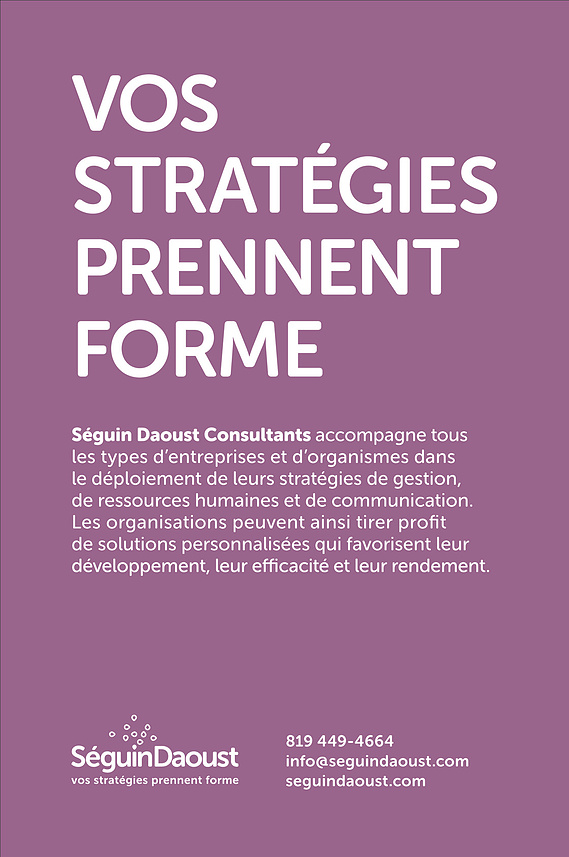 VOS STRATÉGIES PRENNENT FORME

Séguin Daoust Consultants accompagne tous les types d'entreprises et d'organismes dans le déploiement de leurs stratégies de gestion, de ressources humaines et de communication. Les organisations peuvent ainsi tirer profit de solutions personnalisées qui favorisent leur développement, leur efficacité et leur rendement.

SéguinDaoust
vos stratégies prennent forme

819 449-4664
info@seguindaoust.com
seguindaoust.com